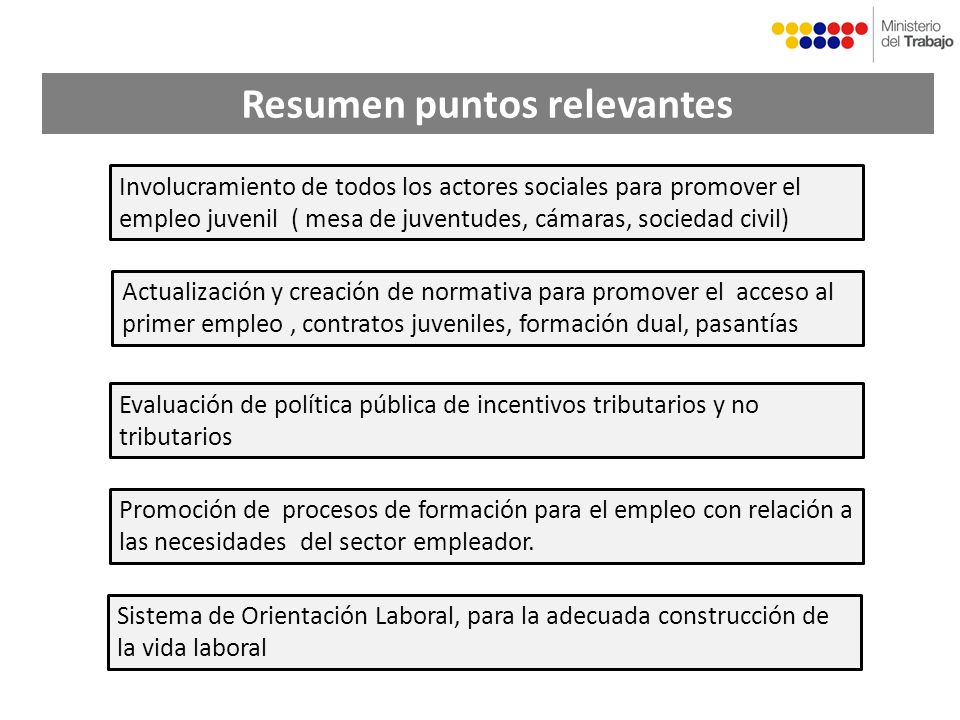 Ministerio del Trabajo

Resumen puntos relevantes

Involucramiento de todos los actores sociales para promover el empleo juvenil ( mesa de juventudes, cámaras, sociedad civil)

Actualización y creación de normativa para promover el acceso al primer empleo , contratos juveniles, formación dual, pasantías

Evaluación de política pública de incentivos tributarios y no tributarios

Promoción de procesos de formación para el empleo con relación a las necesidades del sector empleador.

Sistema de Orientación Laboral, para la adecuada construcción de la vida laboral